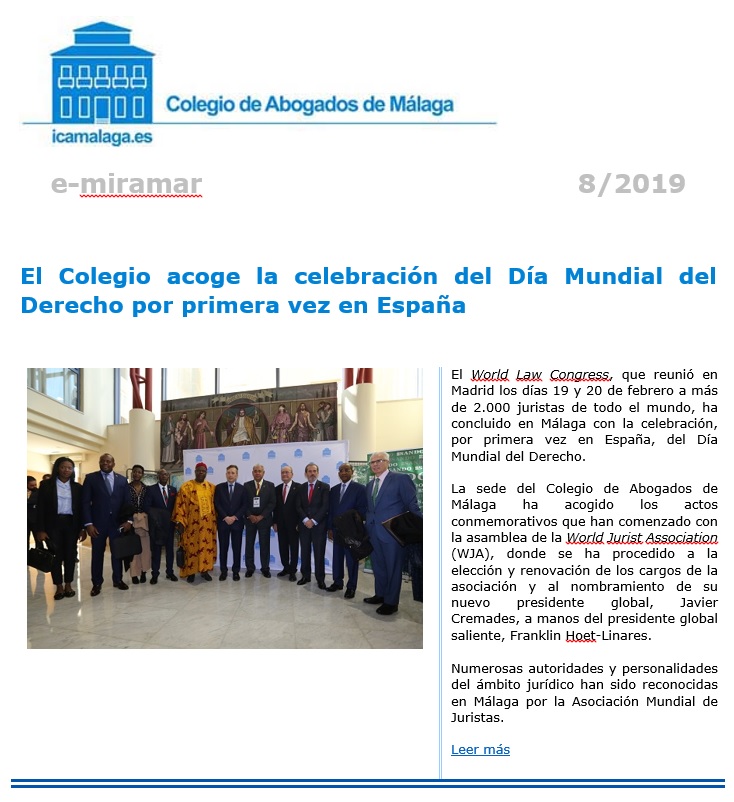 Colegio de Abogados de Málaga

icamalaga.es

e-miramar

8/2019

El Colegio acoge la celebración del Día Mundial del Derecho por primera vez en España

El World Law Congress, que reunió en Madrid los días 19 y 20 de febrero a más de 2.000 juristas de todo el mundo, ha concluido en Málaga con la celebración, por primera vez en España, del Día Mundial del Derecho.

La sede del Colegio de Abogados de Málaga ha acogido los actos conmemorativos que han comenzado con la asamblea de la World Jurist Association (WJA), donde se ha procedido a la elección y renovación de los cargos de la asociación y al nombramiento de su nuevo presidente global, Javier Cremades, a manos del presidente global saliente, Franklin Hoet-Linares.

Numerosas autoridades y personalidades del ámbito jurídico han sido reconocidas en Málaga por la Asociación Mundial de Juristas.

Leer más